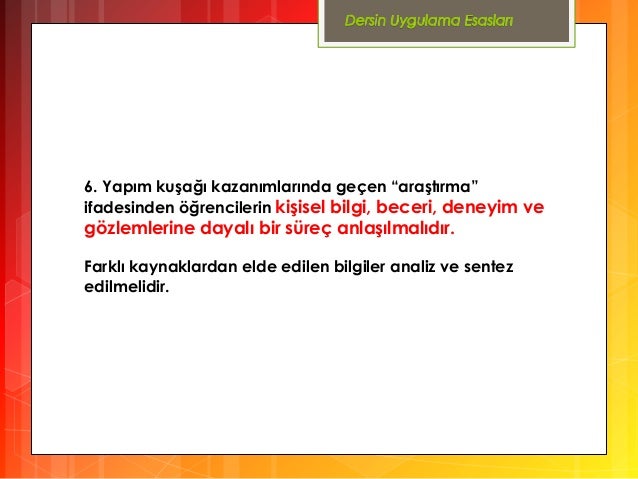 Dersin Uygulama Esasları

6. Yapım kuşağı kazanımlarında geçen “araştırma” ifadesinden öğrencilerin kişisel bilgi, beceri, deneyim ve gözlemlerine dayalı bir süreç anlaşılmalıdır.

Farklı kaynaklardan elde edilen bilgiler analiz ve sentez edilmelidir.